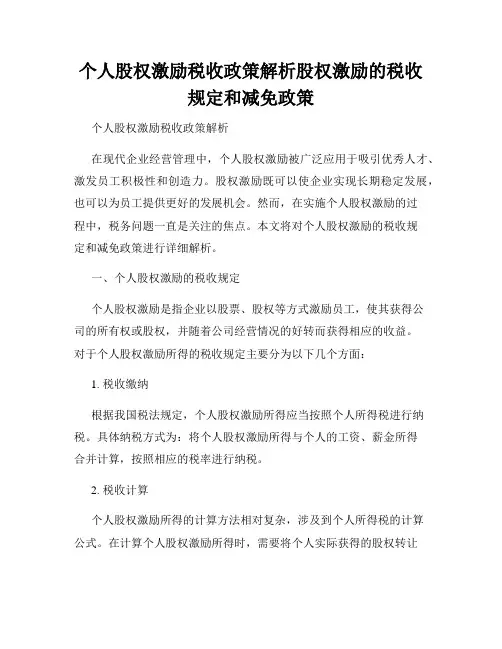 个人股权激励税收政策解析股权激励的税收规定和减免政策

个人股权激励税收政策解析

在现代企业经营管理中，个人股权激励被广泛应用于吸引优秀人才、激发员工积极性和创造力。股权激励既可以使企业实现长期稳定发展，也可以为员工提供更好的发展机会。然而，在实施个人股权激励的过程中，税务问题一直是关注的焦点。本文将对个人股权激励的税收规定和减免政策进行详细解析。

一、个人股权激励的税收规定

个人股权激励是指企业以股票、股权等方式激励员工，使其获得公司的所有权或股权，并随着公司经营情况的好转而获得相应的收益。对于个人股权激励所得的税收规定主要分为以下几个方面：

1. 税收缴纳

根据我国税法规定，个人股权激励所得应当按照个人所得税进行纳税。具体纳税方式为：将个人股权激励所得与个人的工资、薪金所得合并计算，按照相应的税率进行纳税。

2. 税收计算

个人股权激励所得的计算方法相对复杂，涉及到个人所得税的计算公式。在计算个人股权激励所得时，需要将个人实际获得的股权转让